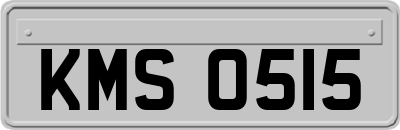 KMS 0515